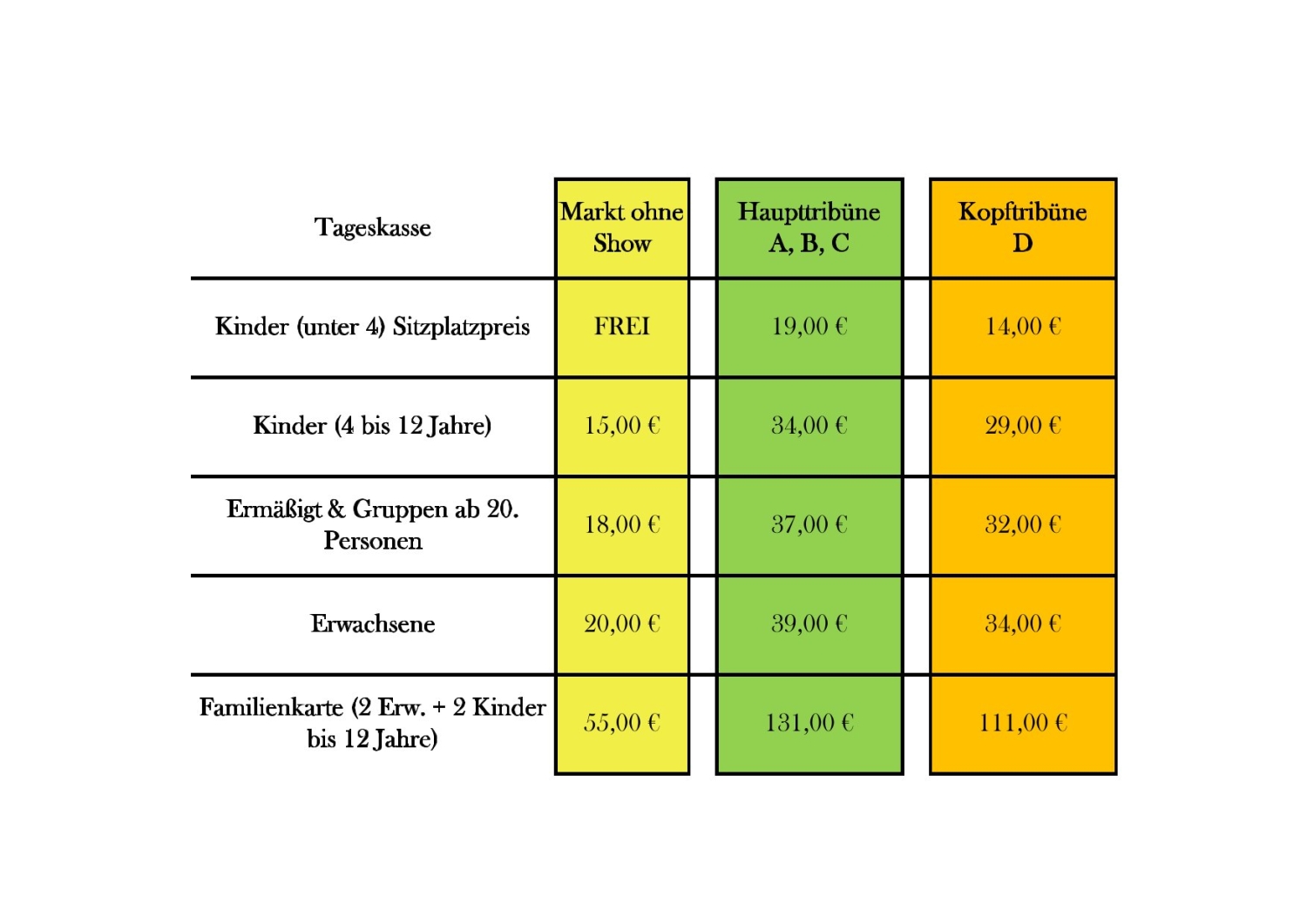 | Tageskasse | Markt ohne Show | Haupttribüne A, B, C | Kopftribüne D |
|---|---|---|---|
| Kinder (unter 4) Sitzplatzpreis | FREI | 19,00 € | 14,00 € |
| Kinder (4 bis 12 Jahre) | 15,00 € | 34,00 € | 29,00 € |
| Ermäßigt & Gruppen ab 20. Personen | 18,00 € | 37,00 € | 32,00 € |
| Erwachsene | 20,00 € | 39,00 € | 34,00 € |
| Familienkarte (2 Erw. + 2 Kinder bis 12 Jahre) | 55,00 € | 131,00 € | 111,00 € |